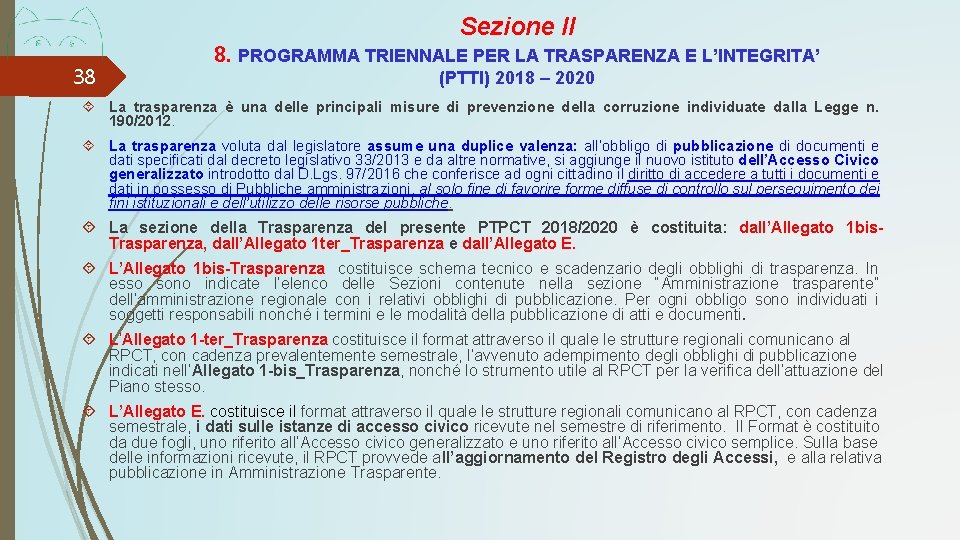 Sezione II

8. PROGRAMMA TRIENNALE PER LA TRASPARENZA E L'INTEGRITA' (PTTI) 2018 – 2020

38

La trasparenza è una delle principali misure di prevenzione della corruzione individuate dalla Legge n. 190/2012.

La trasparenza voluta dal legislatore assume una duplice valenza: all'obbligo di pubblicazione di documenti e dati specificati dal decreto legislativo 33/2013 e da altre normative, si aggiunge il nuovo istituto dell'Accesso Civico generalizzato introdotto dal D.Lgs. 97/2016 che conferisce ad ogni cittadino il diritto di accedere a tutti i documenti e dati in possesso di Pubbliche amministrazioni, al solo fine di favorire forme diffuse di controllo sul perseguimento dei fini istituzionali e dell'utilizzo delle risorse pubbliche.

La sezione della Trasparenza del presente PTPCT 2018/2020 è costituita: dall'Allegato 1bis-Trasparenza, dall'Allegato 1ter_Trasparenza e dall'Allegato E.

L'Allegato 1bis-Trasparenza costituisce schema tecnico e scadenzario degli obblighi di trasparenza. In esso sono indicate l'elenco delle Sezioni contenute nella sezione "Amministrazione trasparente" dell'amministrazione regionale con i relativi obblighi di pubblicazione. Per ogni obbligo sono individuati i soggetti responsabili nonché i termini e le modalità della pubblicazione di atti e documenti.

L'Allegato 1-ter_Trasparenza costituisce il format attraverso il quale le strutture regionali comunicano al RPCT, con cadenza prevalentemente semestrale, l'avvenuto adempimento degli obblighi di pubblicazione indicati nell'Allegato 1-bis_Trasparenza, nonché lo strumento utile al RPCT per la verifica dell'attuazione del Piano stesso.

L'Allegato E. costituisce il format attraverso il quale le strutture regionali comunicano al RPCT, con cadenza semestrale, i dati sulle istanze di accesso civico ricevute nel semestre di riferimento. Il Format è costituito da due fogli, uno riferito all'Accesso civico generalizzato e uno riferito all'Accesso civico semplice. Sulla base delle informazioni ricevute, il RPCT provvede all'aggiornamento del Registro degli Accessi, e alla relativa pubblicazione in Amministrazione Trasparente.